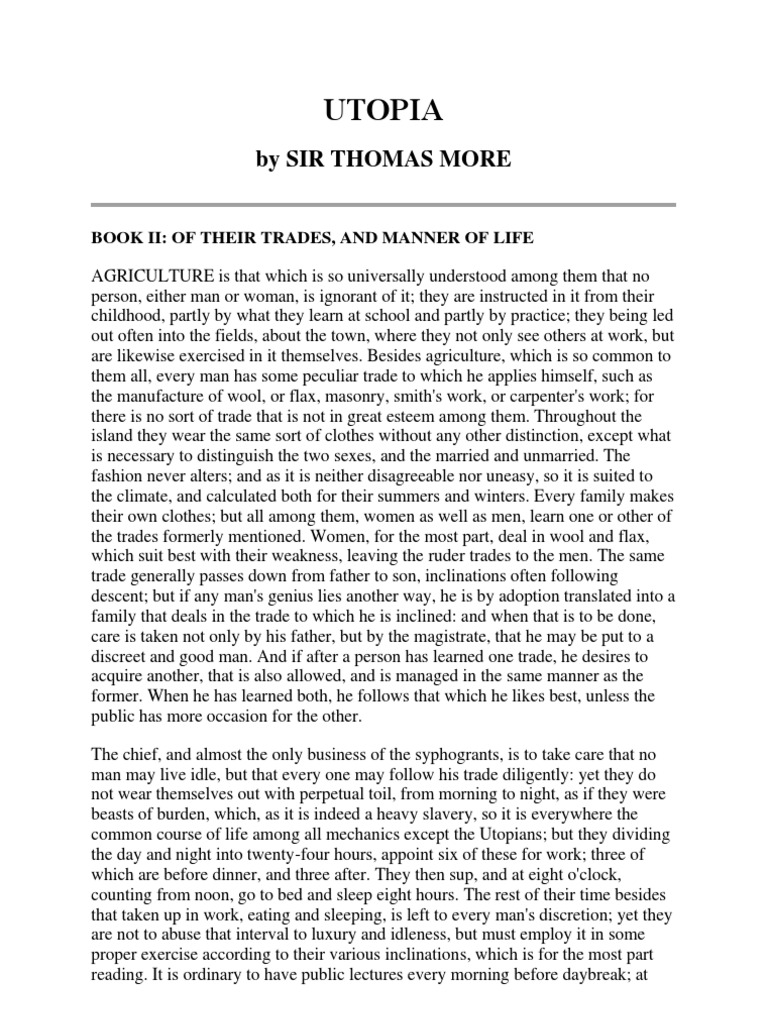 UTOPIA

by SIR THOMAS MORE

BOOK II: OF THEIR TRADES, AND MANNER OF LIFE

AGRICULTURE is that which is so universally understood among them that no person, either man or woman, is ignorant of it; they are instructed in it from their childhood, partly by what they learn at school and partly by practice; they being led out often into the fields, about the town, where they not only see others at work, but are likewise exercised in it themselves. Besides agriculture, which is so common to them all, every man has some peculiar trade to which he applies himself, such as the manufacture of wool, or flax, masonry, smith's work, or carpenter's work; for there is no sort of trade that is not in great esteem among them. Throughout the island they wear the same sort of clothes without any other distinction, except what is necessary to distinguish the two sexes, and the married and unmarried. The fashion never alters; and as it is neither disagreeable nor uneasy, so it is suited to the climate, and calculated both for their summers and winters. Every family makes their own clothes; but all among them, women as well as men, learn one or other of the trades formerly mentioned. Women, for the most part, deal in wool and flax, which suit best with their weakness, leaving the ruder trades to the men. The same trade generally passes down from father to son, inclinations often following descent; but if any man's genius lies another way, he is by adoption translated into a family that deals in the trade to which he is inclined: and when that is to be done, care is taken not only by his father, but by the magistrate, that he may be put to a discreet and good man. And if after a person has learned one trade, he desires to acquire another, that is also allowed, and is managed in the same manner as the former. When he has learned both, he follows that which he likes best, unless the public has more occasion for the other.

The chief, and almost the only business of the syphogrants, is to take care that no man may live idle, but that every one may follow his trade diligently: yet they do not wear themselves out with perpetual toil, from morning to night, as if they were beasts of burden, which, as it is indeed a heavy slavery, so it is everywhere the common course of life among all mechanics except the Utopians; but they dividing the day and night into twenty-four hours, appoint six of these for work; three of which are before dinner, and three after. They then sup, and at eight o'clock, counting from noon, go to bed and sleep eight hours. The rest of their time besides that taken up in work, eating and sleeping, is left to every man's discretion; yet they are not to abuse that interval to luxury and idleness, but must employ it in some proper exercise according to their various inclinations, which is for the most part reading. It is ordinary to have public lectures every morning before daybreak; at